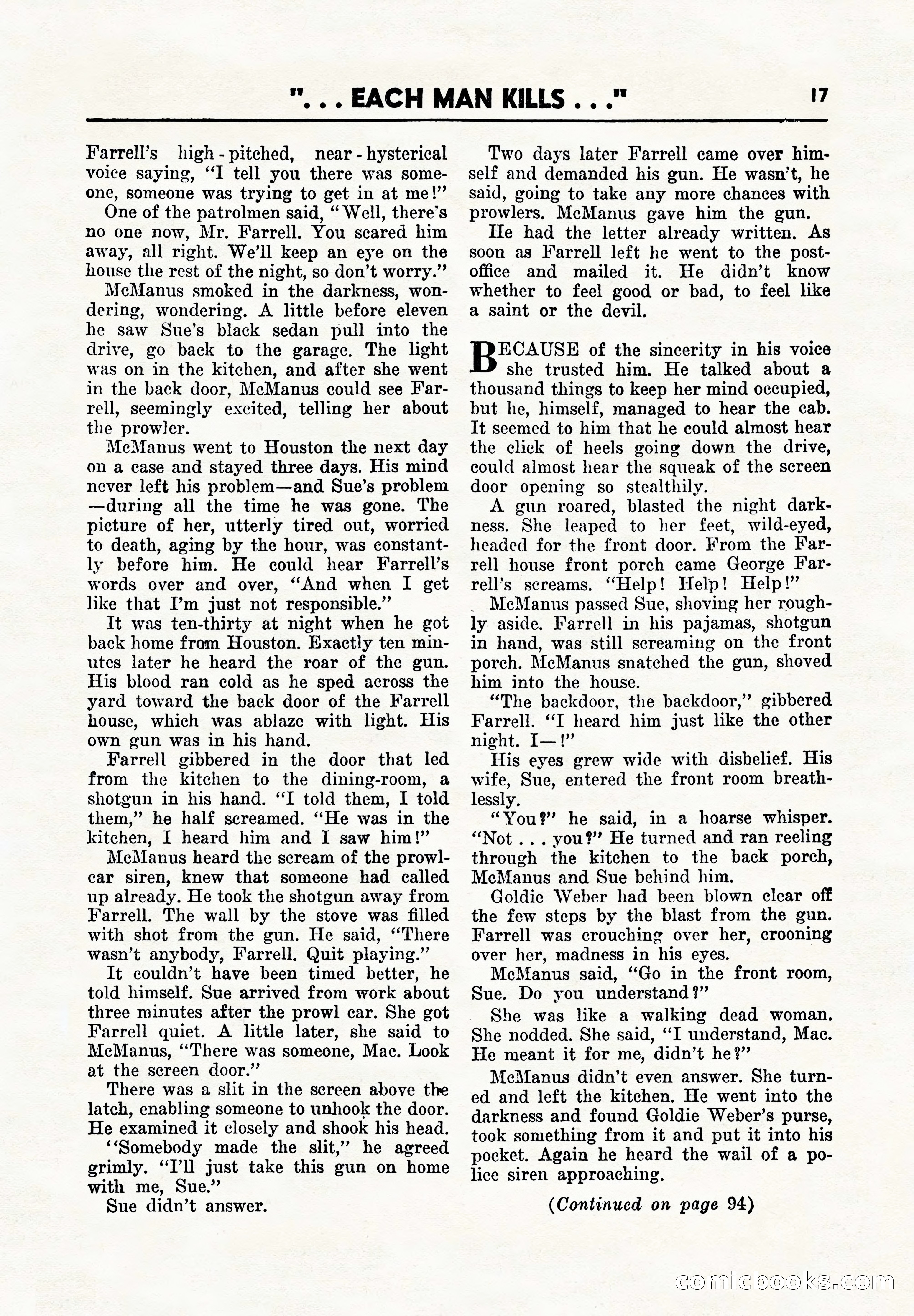 ". . . EACH MAN KILLS . . ." 17

Farrell's high-pitched, near-hysterical voice saying, "I tell you there was someone, someone was trying to get in at me!"

One of the patrolmen said, "Well, there's no one now, Mr. Farrell. You scared him away, all right. We'll keep an eye on the house the rest of the night, so don't worry."

McManus smoked in the darkness, wondering, wondering. A little before eleven he saw Sue's black sedan pull into the drive, go back to the garage. The light was on in the kitchen, and after she went in the back door, McManus could see Farrell, seemingly excited, telling her about the prowler.

McManus went to Houston the next day on a case and stayed three days. His mind never left his problem—and Sue's problem—during all the time he was gone. The picture of her, utterly tired out, worried to death, aging by the hour, was constantly before him. He could hear Farrell's words over and over, "And when I get like that I'm just not responsible."

It was ten-thirty at night when he got back home from Houston. Exactly ten minutes later he heard the roar of the gun. His blood ran cold as he sped across the yard toward the back door of the Farrell house, which was ablaze with light. His own gun was in his hand.

Farrell gibbered in the door that led from the kitchen to the dining-room, a shotgun in his hand. "I told them, I told them," he half screamed. "He was in the kitchen, I heard him and I saw him!"

McManus heard the scream of the prowl-car siren, knew that someone had called up already. He took the shotgun away from Farrell. The wall by the stove was filled with shot from the gun. He said, "There wasn't anybody, Farrell. Quit playing."

It couldn't have been timed better, he told himself. Sue arrived from work about three minutes after the prowl car. She got Farrell quiet. A little later, she said to McManus, "There was someone, Mac. Look at the screen door."

There was a slit in the screen above the latch, enabling someone to unhook the door. He examined it closely and shook his head.

"Somebody made the slit," he agreed grimly. "I'll just take this gun on home with me, Sue."

Sue didn't answer.

Two days later Farrell came over himself and demanded his gun. He wasn't, he said, going to take any more chances with prowlers. McManus gave him the gun.

He had the letter already written. As soon as Farrell left he went to the post-office and mailed it. He didn't know whether to feel good or bad, to feel like a saint or the devil.

BECAUSE of the sincerity in his voice she trusted him. He talked about a thousand things to keep her mind occupied, but he, himself, managed to hear the cab. It seemed to him that he could almost hear the click of heels going down the drive, could almost hear the squeak of the screen door opening so stealthily.

A gun roared, blasted the night darkness. She leaped to her feet, wild-eyed, headed for the front door. From the Farrell house front porch came George Farrell's screams. "Help! Help! Help!"

McManus passed Sue, shoving her roughly aside. Farrell in his pajamas, shotgun in hand, was still screaming on the front porch. McManus snatched the gun, shoved him into the house.

"The backdoor, the backdoor," gibbered Farrell. "I heard him just like the other night. I—!"

His eyes grew wide with disbelief. His wife, Sue, entered the front room breathlessly.

"You?" he said, in a hoarse whisper. "Not . . . you?" He turned and ran reeling through the kitchen to the back porch, McManus and Sue behind him.

Goldie Weber had been blown clear off the few steps by the blast from the gun. Farrell was crouching over her, crooning over her, madness in his eyes.

McManus said, "Go in the front room, Sue. Do you understand?"

She was like a walking dead woman. She nodded. She said, "I understand, Mac. He meant it for me, didn't he?"

McManus didn't even answer. She turned and left the kitchen. He went into the darkness and found Goldie Weber's purse, took something from it and put it into his pocket. Again he heard the wail of a police siren approaching.

(Continued on page 94)

comicbooks.com